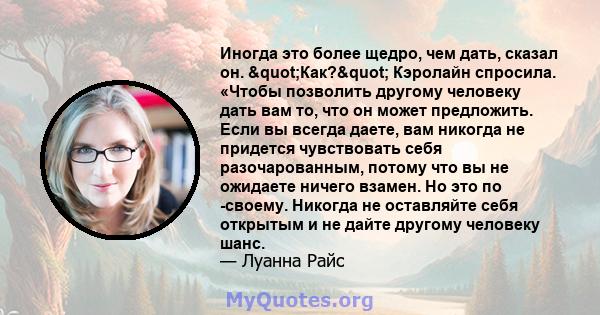 Иногда это более щедро, чем дать, сказал он. &quot;Как?&quot; Кэролайн спросила. «Чтобы позволить другому человеку дать вам то, что он может предложить. Если вы всегда даете, вам никогда не придется чувствовать себя разочарованным, потому что вы не ожидаете ничего взамен. Но это по -своему. Никогда не оставляйте себя открытым и не дайте другому человеку шанс.
— Луанна Райс

MyQuotes.org